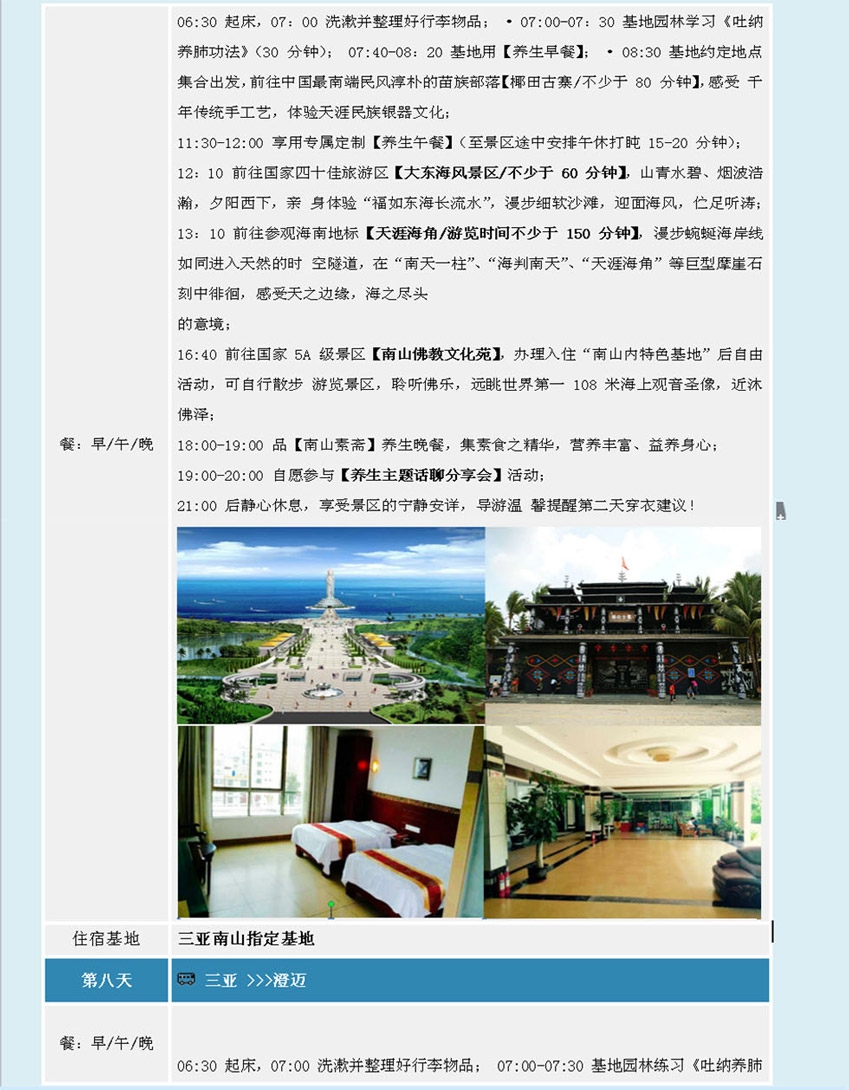 | 餐：早/午/晚 | 06:30 起床，07：00 洗漱并整理好行李物品； • 07:00-07：30 基地园林学习《吐纳养肺功法》（30 分钟）； 07:40-08：20 基地用【养生早餐】； • 08:30 基地约定地点集合出发，前往中国最南端民风淳朴的苗族部落【椰田古寨/不少于 80 分钟】，感受 千年传统手工艺，体验天涯民族银器文化；<br>11:30-12:00 享用专属定制【养生午餐】（至景区途中安排午休打盹 15-20 分钟）；<br>12：10 前往国家四十佳旅游区【大东海风景区/不少于 60 分钟】，山青水碧、烟波浩瀚，夕阳西下，亲 身体验“福如东海长流水”，漫步细软沙滩，迎面海风，伫足听涛；<br>13：10 前往参观海南地标【天涯海角/游览时间不少于 150 分钟】，漫步蜿蜒海岸线如同进入天然的时 空隧道，在“南天一柱”、“海判南天”、“天涯海角”等巨型摩崖石刻中徘徊，感受天之边缘，海之尽头<br>的意境；<br>16:40 前往国家 5A 级景区【南山佛教文化苑】，办理入住“南山内特色基地”后自由活动，可自行散步 游览景区，聆听佛乐，远眺世界第一 108 米海上观音圣像，近沐佛泽；<br>18:00-19:00 品【南山素斋】养生晚餐，集素食之精华，营养丰富、益养身心；<br>19:00-20:00 自愿参与【养生主题话聊分享会】活动；<br>21:00 后静心休息，享受景区的宁静安详，导游温 馨提醒第二天穿衣建议！ |
|---|---|
| 住宿基地 | 三亚南山指定基地 |
| 第八天 | 三亚 >>>澄迈 |
| 餐：早/午/晚 | 06:30 起床，07:00 洗漱并整理好行李物品； 07:00-07:30 基地园林练习《吐纳养肺 |